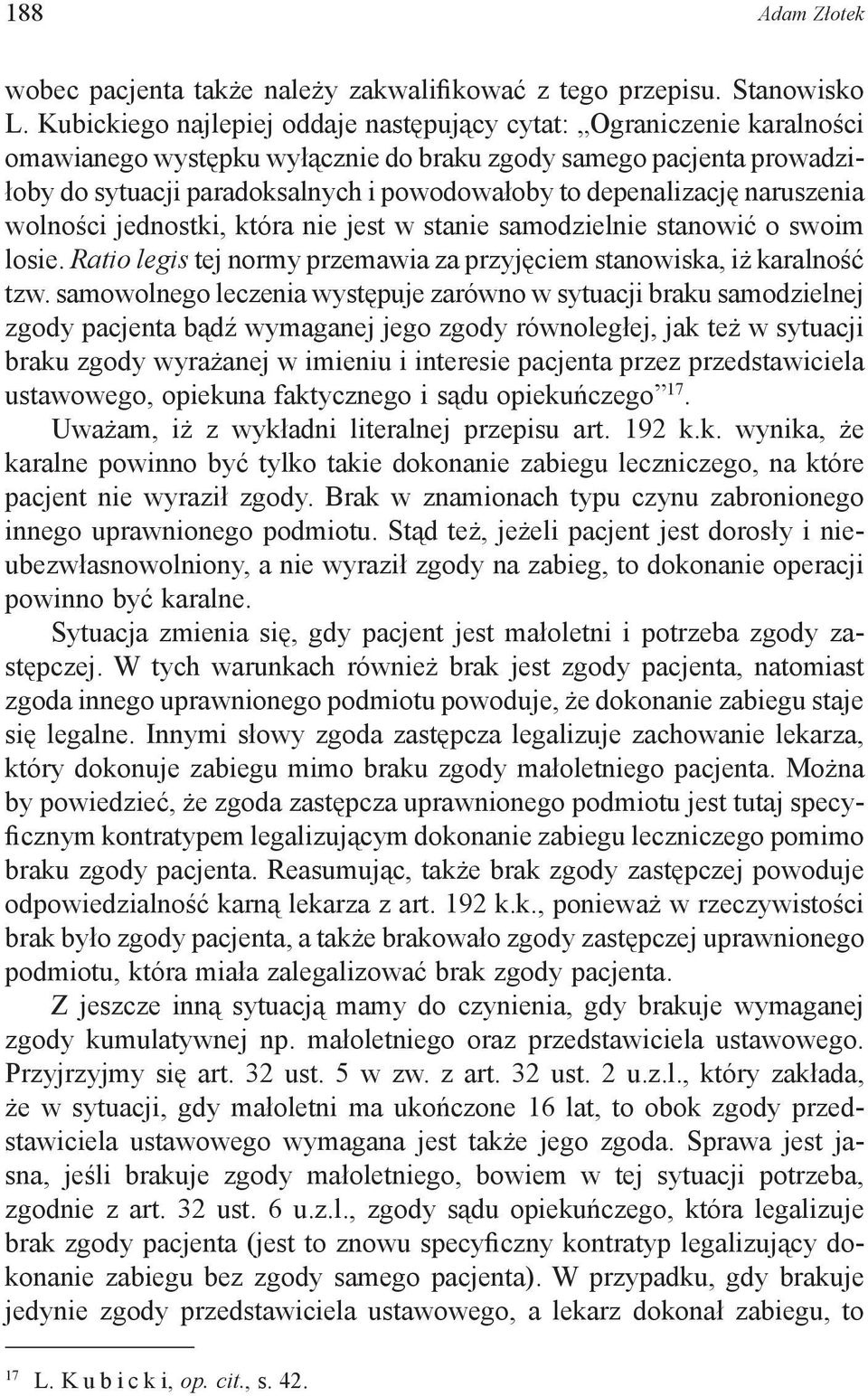 188 Adam Złotek

wobec pacjenta także należy zakwalifikować z tego przepisu. Stanowisko L. Kubickiego najlepiej oddaje następujący cytat: „Ograniczenie karalności omawianego występku wyłącznie do braku zgody samego pacjenta prowadziłoby do sytuacji paradoksalnych i powodowałoby to depenalizację naruszenia wolności jednostki, która nie jest w stanie samodzielnie stanowić o swoim losie. Ratio legis tej normy przemawia za przyjęciem stanowiska, iż karalność tzw. samowolnego leczenia występuje zarówno w sytuacji braku samodzielnej zgody pacjenta bądź wymaganej jego zgody równoległej, jak też w sytuacji braku zgody wyrażanej w imieniu i interesie pacjenta przez przedstawiciela ustawowego, opiekuna faktycznego i sądu opiekuńczego”$^{17}$.

Uważam, iż z wykładni literalnej przepisu art. 192 k.k. wynika, że karalne powinno być tylko takie dokonanie zabiegu leczniczego, na które pacjent nie wyraził zgody. Brak w znamionach typu czynu zabronionego innego uprawnionego podmiotu. Stąd też, jeżeli pacjent jest dorosły i nieubezwłasnowolniony, a nie wyraził zgody na zabieg, to dokonanie operacji powinno być karalne.

Sytuacja zmienia się, gdy pacjent jest małoletni i potrzeba zgody zastępczej. W tych warunkach również brak jest zgody pacjenta, natomiast zgoda innego uprawnionego podmiotu powoduje, że dokonanie zabiegu staje się legalne. Innymi słowy zgoda zastępcza legalizuje zachowanie lekarza, który dokonuje zabiegu mimo braku zgody małoletniego pacjenta. Można by powiedzieć, że zgoda zastępcza uprawnionego podmiotu jest tutaj specyficznym kontratypem legalizującym dokonanie zabiegu leczniczego pomimo braku zgody pacjenta. Reasumując, także brak zgody zastępczej powoduje odpowiedzialność karną lekarza z art. 192 k.k., ponieważ w rzeczywistości brak było zgody pacjenta, a także brakowało zgody zastępczej uprawnionego podmiotu, która miała zalegalizować brak zgody pacjenta.

Z jeszcze inną sytuacją mamy do czynienia, gdy brakuje wymaganej zgody kumulatywnej np. małoletniego oraz przedstawiciela ustawowego. Przyjrzyjmy się art. 32 ust. 5 w zw. z art. 32 ust. 2 u.z.l., który zakłada, że w sytuacji, gdy małoletni ma ukończone 16 lat, to obok zgody przedstawiciela ustawowego wymagana jest także jego zgoda. Sprawa jest jasna, jeśli brakuje zgody małoletniego, bowiem w tej sytuacji potrzeba, zgodnie z art. 32 ust. 6 u.z.l., zgody sądu opiekuńczego, która legalizuje brak zgody pacjenta (jest to znowu specyficzny kontratyp legalizujący dokonanie zabiegu bez zgody samego pacjenta). W przypadku, gdy brakuje jedynie zgody przedstawiciela ustawowego, a lekarz dokonał zabiegu, to

$^{17}$ L. Kubicki, op. cit., s. 42.